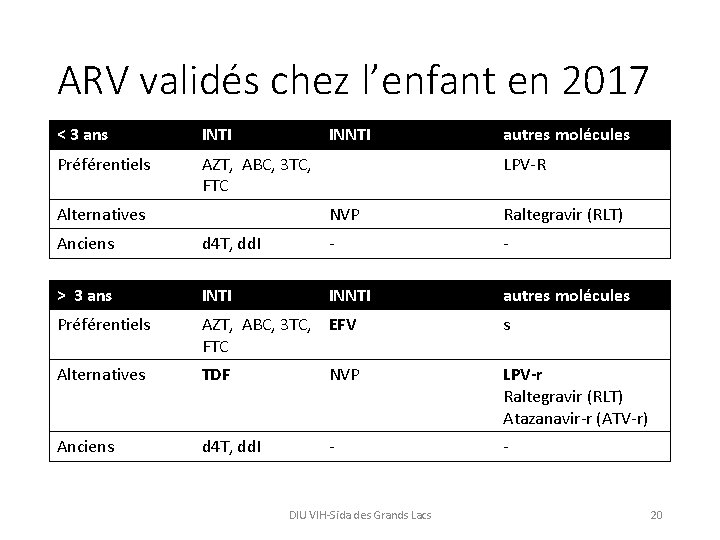 ARV validés chez l'enfant en 2017

| < 3 ans | INTI | INNTI | autres molécules |
|---|---|---|---|
| Préférentiels | AZT, ABC, 3TC, FTC | | LPV-R |
| Alternatives | | NVP | Raltegravir (RLT) |
| Anciens | d4T, ddI | - | - |

| > 3 ans | INTI | INNTI | autres molécules |
|---|---|---|---|
| Préférentiels | AZT, ABC, 3TC, FTC | EFV | s |
| Alternatives | TDF | NVP | LPV-r Raltegravir (RLT) Atazanavir-r (ATV-r) |
| Anciens | d4T, ddI | - | - |

DIU VIH-Sida des Grands Lacs

20